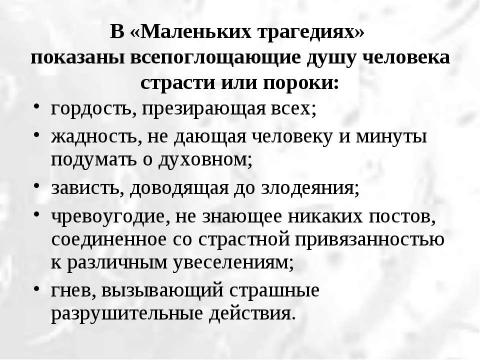 В «Маленьких трагедиях»
показаны всепоглощающие душу человека
страсти или пороки:

• гордость, презирающая всех;
• жадность, не дающая человеку и минуты подумать о духовном;
• зависть, доводящая до злодеяния;
• чревоугодие, не знающее никаких постов, соединенное со страстной привязанностью к различным увеселениям;
• гнев, вызывающий страшные разрушительные действия.